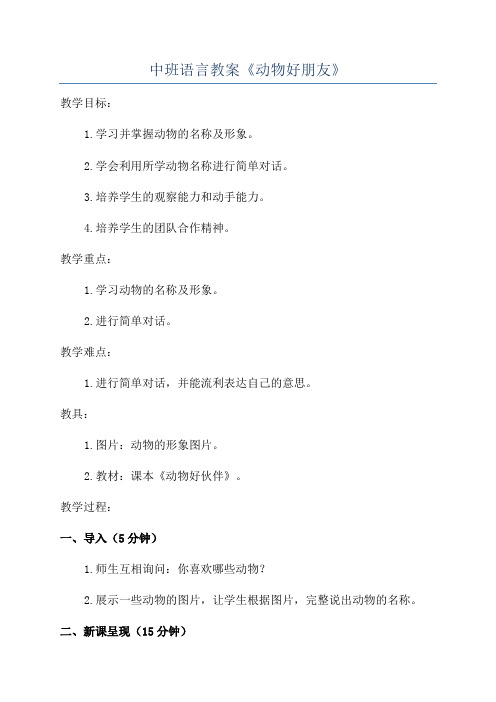 中班语言教案《动物好朋友》

教学目标：

1.学习并掌握动物的名称及形象。

2.学会利用所学动物名称进行简单对话。

3.培养学生的观察能力和动手能力。

4.培养学生的团队合作精神。

教学重点：

1.学习动物的名称及形象。

2.进行简单对话。

教学难点：

1.进行简单对话，并能流利表达自己的意思。

教具：

1.图片：动物的形象图片。

2.教材：课本《动物好伙伴》。

教学过程：

一、导入（5分钟）

1.师生互相询问：你喜欢哪些动物？

2.展示一些动物的图片，让学生根据图片，完整说出动物的名称。

二、新课呈现（15分钟）